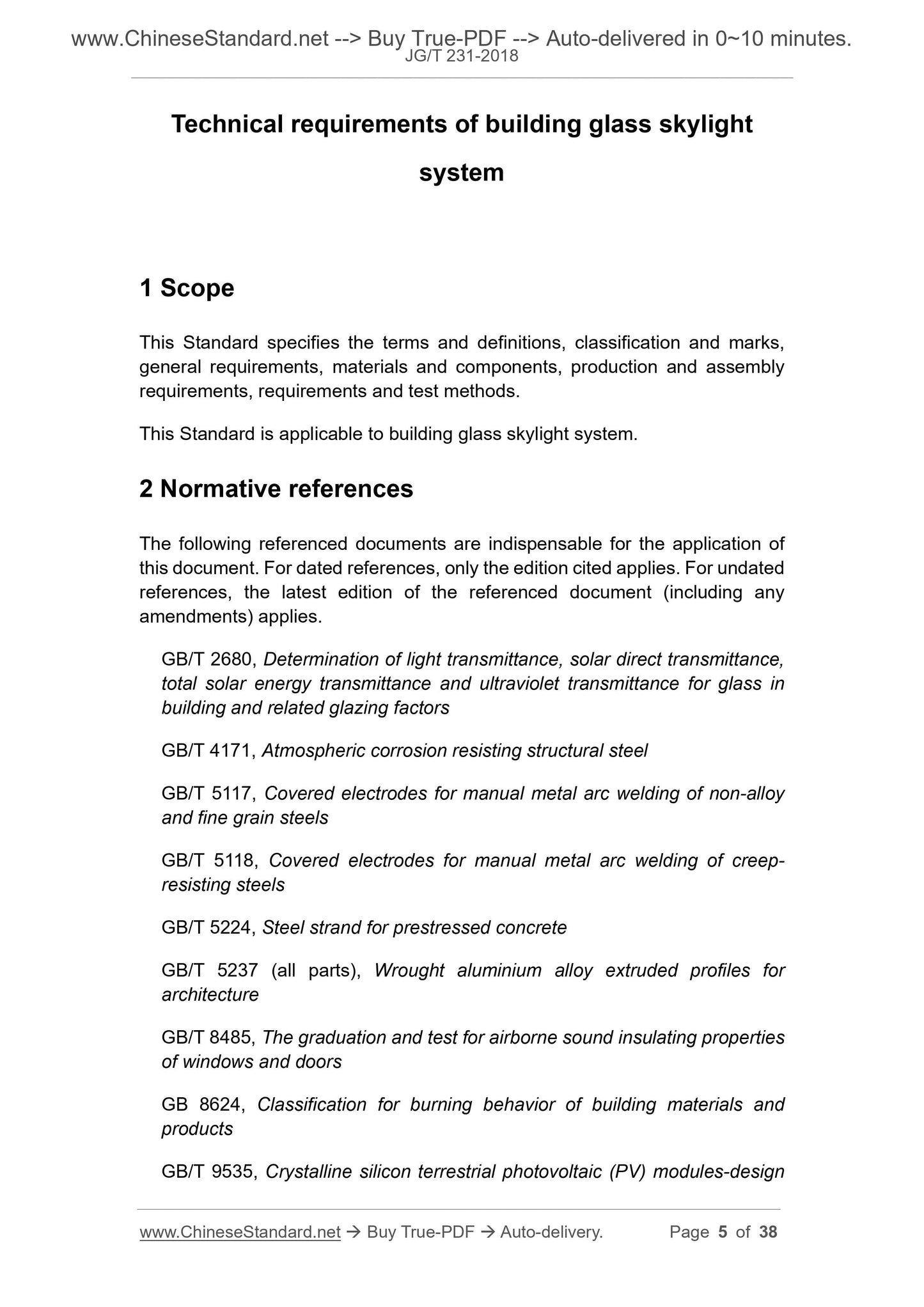 www.ChineseStandard.net --> Buy True-PDF --> Auto-delivered in 0~10 minutes.
JG/T 231-2018

Technical requirements of building glass skylight system

1 Scope

This Standard specifies the terms and definitions, classification and marks, general requirements, materials and components, production and assembly requirements, requirements and test methods.

This Standard is applicable to building glass skylight system.

2 Normative references

The following referenced documents are indispensable for the application of this document. For dated references, only the edition cited applies. For undated references, the latest edition of the referenced document (including any amendments) applies.

GB/T 2680, Determination of light transmittance, solar direct transmittance, total solar energy transmittance and ultraviolet transmittance for glass in building and related glazing factors

GB/T 4171, Atmospheric corrosion resisting structural steel

GB/T 5117, Covered electrodes for manual metal arc welding of non-alloy and fine grain steels

GB/T 5118, Covered electrodes for manual metal arc welding of creep-resisting steels

GB/T 5224, Steel strand for prestressed concrete

GB/T 5237 (all parts), Wrought aluminium alloy extruded profiles for architecture

GB/T 8485, The graduation and test for airborne sound insulating properties of windows and doors

GB 8624, Classification for burning behavior of building materials and products

GB/T 9535, Crystalline silicon terrestrial photovoltaic (PV) modules-design

www.ChineseStandard.net → Buy True-PDF → Auto-delivery. Page 5 of 38